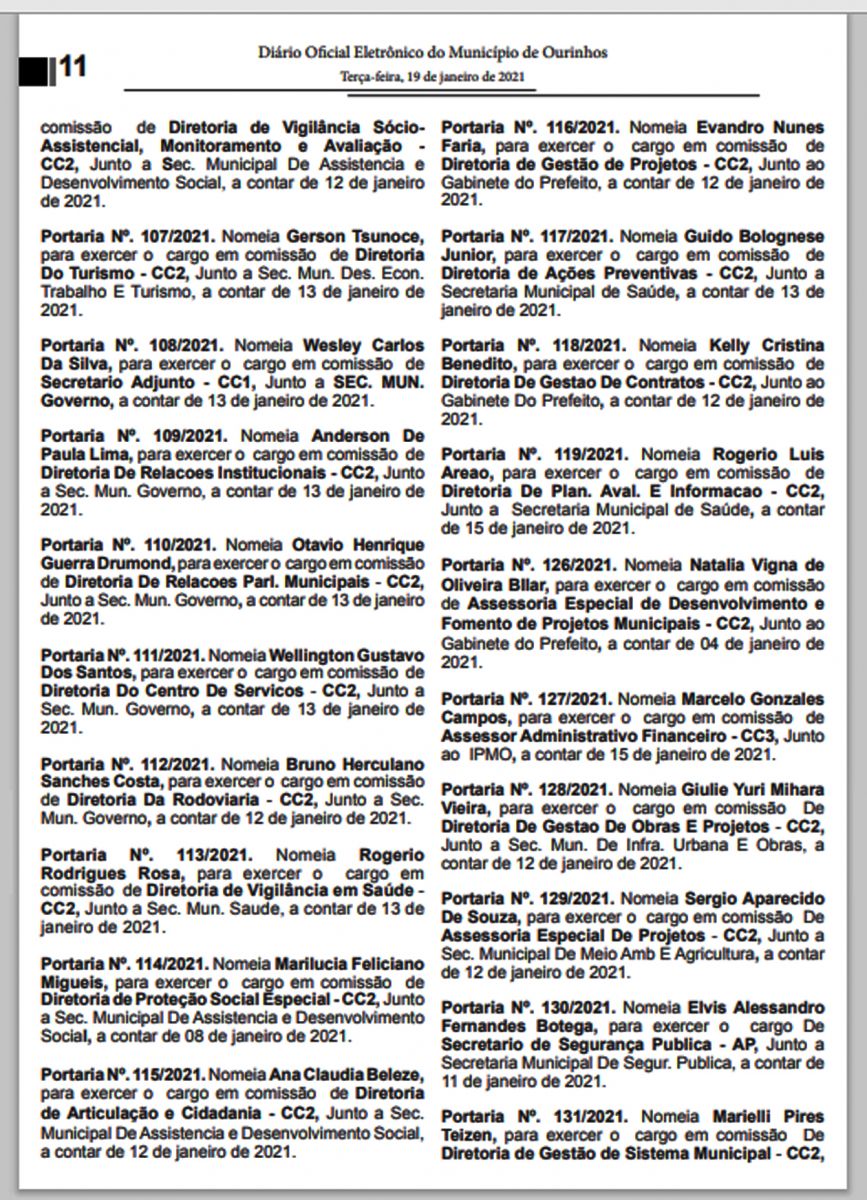 11

Diário Oficial Eletrônico do Município de Ourinhos

Terça-feira, 19 de janeiro de 2021

comissão de Diretoria de Vigilância Sócio-Assistencial, Monitoramento e Avaliação - CC2, Junto a Sec. Municipal De Assistencia e Desenvolvimento Social, a contar de 12 de janeiro de 2021.

Portaria Nº. 107/2021. Nomeia Gerson Tsunoce, para exercer o cargo em comissão de Diretoria Do Turismo - CC2, Junto a Sec. Mun. Des. Econ. Trabalho E Turismo, a contar de 13 de janeiro de 2021.

Portaria Nº. 108/2021. Nomeia Wesley Carlos Da Silva, para exercer o cargo em comissão de Secretario Adjunto - CC1, Junto a SEC. MUN. Governo, a contar de 13 de janeiro de 2021.

Portaria Nº. 109/2021. Nomeia Anderson De Paula Lima, para exercer o cargo em comissão de Diretoria De Relacoes Institucionais - CC2, Junto a Sec. Mun. Governo, a contar de 13 de janeiro de 2021.

Portaria Nº. 110/2021. Nomeia Otavio Henrique Guerra Drumond, para exercer o cargo em comissão de Diretoria De Relacoes Parl. Municipais - CC2, Junto a Sec. Mun. Governo, a contar de 13 de janeiro de 2021.

Portaria Nº. 111/2021. Nomeia Wellington Gustavo Dos Santos, para exercer o cargo em comissão de Diretoria Do Centro De Servicos - CC2, Junto a Sec. Mun. Governo, a contar de 13 de janeiro de 2021.

Portaria Nº. 112/2021. Nomeia Bruno Herculano Sanches Costa, para exercer o cargo em comissão de Diretoria Da Rodoviaria - CC2, Junto a Sec. Mun. Governo, a contar de 12 de janeiro de 2021.

Portaria Nº. 113/2021. Nomeia Rogerio Rodrigues Rosa, para exercer o cargo em comissão de Diretoria de Vigilância em Saúde - CC2, Junto a Sec. Mun. Saude, a contar de 13 de janeiro de 2021.

Portaria Nº. 114/2021. Nomeia Marilucia Feliciano Migueis, para exercer o cargo em comissão de Diretoria de Proteção Social Especial - CC2, Junto a Sec. Municipal De Assistencia e Desenvolvimento Social, a contar de 08 de janeiro de 2021.

Portaria Nº. 115/2021. Nomeia Ana Claudia Beleze, para exercer o cargo em comissão de Diretoria de Articulação e Cidadania - CC2, Junto a Sec. Municipal De Assistencia e Desenvolvimento Social, a contar de 12 de janeiro de 2021.

Portaria Nº. 116/2021. Nomeia Evandro Nunes Faria, para exercer o cargo em comissão de Diretoria de Gestão de Projetos - CC2, Junto ao Gabinete do Prefeito, a contar de 12 de janeiro de 2021.

Portaria Nº. 117/2021. Nomeia Guido Bolognese Junior, para exercer o cargo em comissão de Diretoria de Ações Preventivas - CC2, Junto a Secretaria Municipal de Saúde, a contar de 13 de janeiro de 2021.

Portaria Nº. 118/2021. Nomeia Kelly Cristina Benedito, para exercer o cargo em comissão de Diretoria De Gestao De Contratos - CC2, Junto ao Gabinete Do Prefeito, a contar de 12 de janeiro de 2021.

Portaria Nº. 119/2021. Nomeia Rogerio Luis Areao, para exercer o cargo em comissão de Diretoria De Plan. Aval. E Informacao - CC2, Junto a Secretaria Municipal de Saúde, a contar de 15 de janeiro de 2021.

Portaria Nº. 126/2021. Nomeia Natalia Vigna de Oliveira Bilar, para exercer o cargo em comissão de Assessoria Especial de Desenvolvimento e Fomento de Projetos Municipais - CC2, Junto ao Gabinete do Prefeito, a contar de 04 de janeiro de 2021.

Portaria Nº. 127/2021. Nomeia Marcelo Gonzales Campos, para exercer o cargo em comissão de Assessor Administrativo Financeiro - CC3, Junto ao IPMO, a contar de 15 de janeiro de 2021.

Portaria Nº. 128/2021. Nomeia Giulie Yuri Mihara Vieira, para exercer o cargo em comissão De Diretoria De Gestao De Obras E Projetos - CC2, Junto a Sec. Mun. De Infra. Urbana E Obras, a contar de 12 de janeiro de 2021.

Portaria Nº. 129/2021. Nomeia Sergio Aparecido De Souza, para exercer o cargo em comissão De Assessoria Especial De Projetos - CC2, Junto a Sec. Municipal De Meio Amb E Agricultura, a contar de 12 de janeiro de 2021.

Portaria Nº. 130/2021. Nomeia Elvis Alessandro Fernandes Botega, para exercer o cargo De Secretario de Segurança Publica - AP, Junto a Secretaria Municipal De Segur. Publica, a contar de 11 de janeiro de 2021.

Portaria Nº. 131/2021. Nomeia Marielli Pires Teizen, para exercer o cargo em comissão De Diretoria de Gestão de Sistema Municipal - CC2,